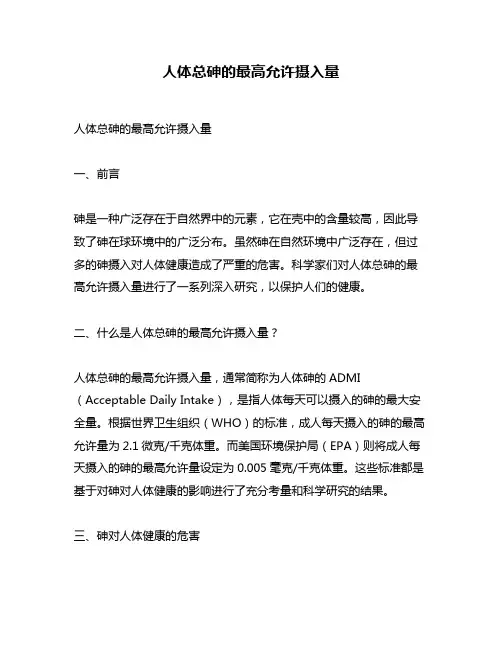 人体总砷的最高允许摄入量

人体总砷的最高允许摄入量

一、前言

砷是一种广泛存在于自然界中的元素，它在壳中的含量较高，因此导致了砷在球环境中的广泛分布。虽然砷在自然环境中广泛存在，但过多的砷摄入对人体健康造成了严重的危害。科学家们对人体总砷的最高允许摄入量进行了一系列深入研究，以保护人们的健康。

二、什么是人体总砷的最高允许摄入量？

人体总砷的最高允许摄入量，通常简称为人体砷的 ADMI（Acceptable Daily Intake），是指人体每天可以摄入的砷的最大安全量。根据世界卫生组织（WHO）的标准，成人每天摄入的砷的最高允许量为 2.1 微克/千克体重。而美国环境保护局（EPA）则将成人每天摄入的砷的最高允许量设定为 0.005 毫克/千克体重。这些标准都是基于对砷对人体健康的影响进行了充分考量和科学研究的结果。

三、砷对人体健康的危害